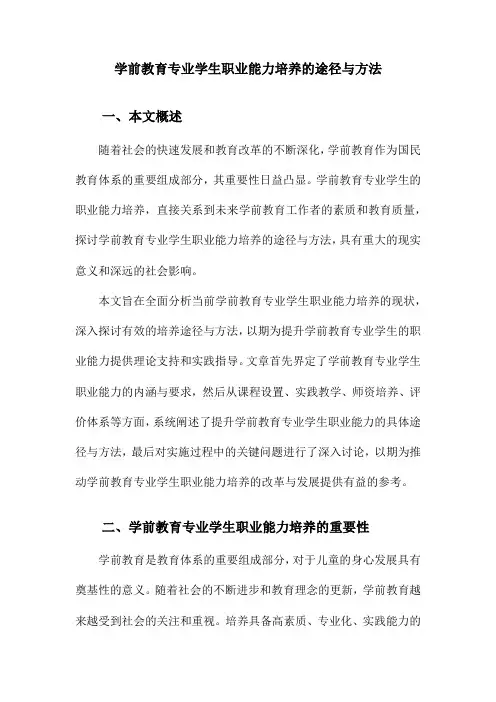 学前教育专业学生职业能力培养的途径与方法

一、本文概述

随着社会的快速发展和教育改革的不断深化，学前教育作为国民教育体系的重要组成部分，其重要性日益凸显。学前教育专业学生的职业能力培养，直接关系到未来学前教育工作者的素质和教育质量，探讨学前教育专业学生职业能力培养的途径与方法，具有重大的现实意义和深远的社会影响。

本文旨在全面分析当前学前教育专业学生职业能力培养的现状，深入探讨有效的培养途径与方法，以期为提升学前教育专业学生的职业能力提供理论支持和实践指导。文章首先界定了学前教育专业学生职业能力的内涵与要求，然后从课程设置、实践教学、师资培养、评价体系等方面，系统阐述了提升学前教育专业学生职业能力的具体途径与方法，最后对实施过程中的关键问题进行了深入讨论，以期为推动学前教育专业学生职业能力培养的改革与发展提供有益的参考。

二、学前教育专业学生职业能力培养的重要性

学前教育是教育体系的重要组成部分，对于儿童的身心发展具有奠基性的意义。随着社会的不断进步和教育理念的更新，学前教育越来越受到社会的关注和重视。培养具备高素质、专业化、实践能力的